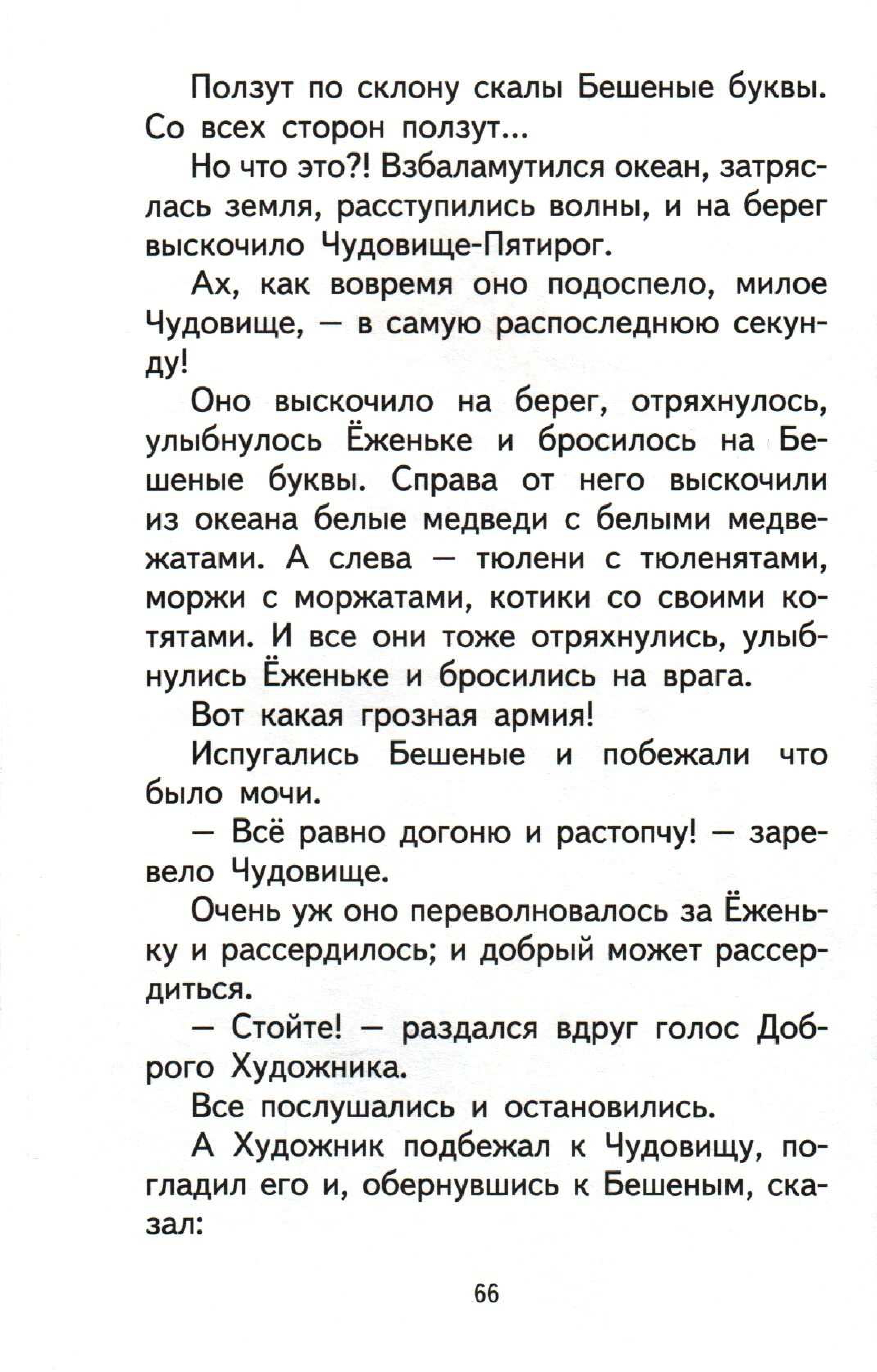 Ползут по склону скалы Бешеные буквы. Со всех сторон ползут...

Но что это?! Взбаламутился океан, затряслась земля, расступились волны, и на берег выскочило Чудовище-Пятирог.

Ах, как вовремя оно подоспело, милое Чудовище, — в самую распоследнюю секунду!

Оно выскочило на берег, отряхнулось, улыбнулось Ёженьке и бросилось на Бешеные буквы. Справа от него выскочили из океана белые медведи с белыми медвежатами. А слева — тюлени с тюленятами, моржи с моржатами, котики со своими котятами. И все они тоже отряхнулись, улыбнулись Ёженьке и бросились на врага.

Вот какая грозная армия!

Испугались Бешеные и побежали что было мочи.

— Всё равно догоню и растопчу! — заревело Чудовище.

Очень уж оно переволновалось за Ёженьку и рассердилось; и добрый может рассердиться.

— Стойте! — раздался вдруг голос Доброго Художника.

Все послушались и остановились.

А Художник подбежал к Чудовищу, погладил его и, обернувшись к Бешеным, сказал:

66